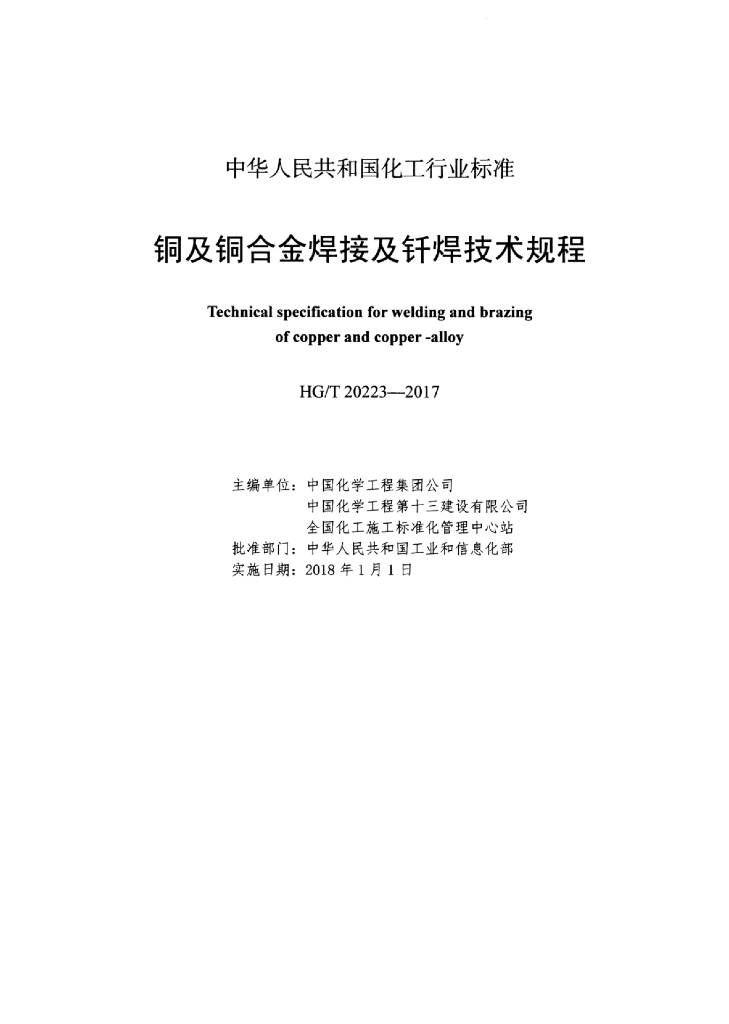 中华人民共和国化工行业标准

铜及铜合金焊接及钎焊技术规程

Technical specification for welding and brazing of copper and copper -alloy

HG/T 20223—2017

主编单位：中国化学工程集团公司
中国化学工程第十三建设有限公司
全国化工施工标准化管理中心站
批准部门：中华人民共和国工业和信息化部
实施日期：2018 年 1 月 1 日